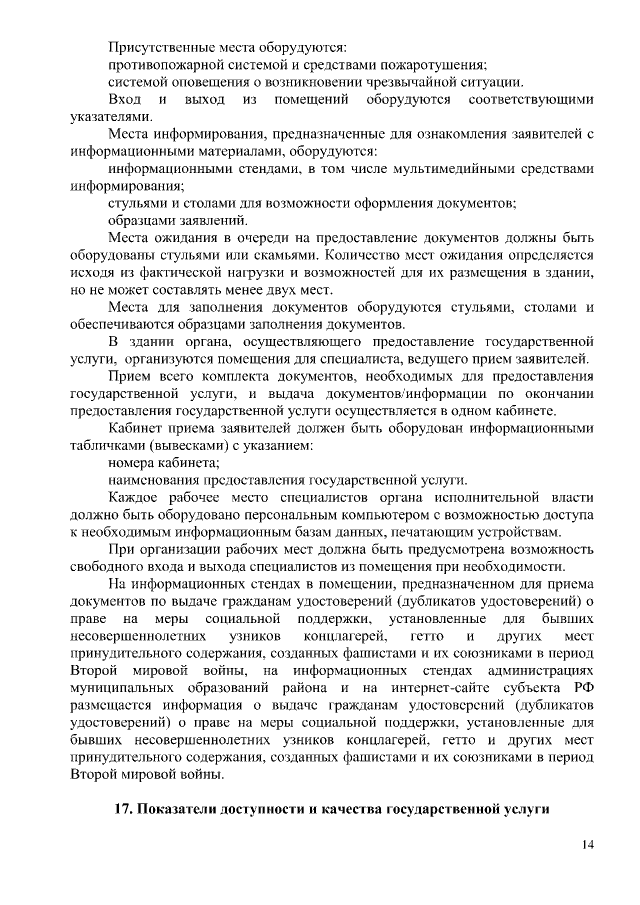 Присутственные места оборудуются:

противопожарной системой и средствами пожаротушения;

системой оповещения о возникновении чрезвычайной ситуации.

Вход и выход из помещений оборудуются соответствующими указателями.

Места информирования, предназначенные для ознакомления заявителей с информационными материалами, оборудуются:

информационными стендами, в том числе мультимедийными средствами информирования;

стульями и столами для возможности оформления документов;

образцами заявлений.

Места ожидания в очереди на предоставление документов должны быть оборудованы стульями или скамьями. Количество мест ожидания определяется исходя из фактической нагрузки и возможностей для их размещения в здании, но не может составлять менее двух мест.

Места для заполнения документов оборудуются стульями, столами и обеспечиваются образцами заполнения документов.

В здании органа, осуществляющего предоставление государственной услуги, организуются помещения для специалиста, ведущего прием заявителей.

Прием всего комплекта документов, необходимых для предоставления государственной услуги, и выдача документов/информации по окончании предоставления государственной услуги осуществляется в одном кабинете.

Кабинет приема заявителей должен быть оборудован информационными табличками (вывесками) с указанием:

номера кабинета;

наименования предоставления государственной услуги.

Каждое рабочее место специалистов органа исполнительной власти должно быть оборудовано персональным компьютером с возможностью доступа к необходимым информационным базам данных, печатающим устройствам.

При организации рабочих мест должна быть предусмотрена возможность свободного входа и выхода специалистов из помещения при необходимости.

На информационных стендах в помещении, предназначенном для приема документов по выдаче гражданам удостоверений (дубликатов удостоверений) о праве на меры социальной поддержки, установленные для бывших несовершеннолетних узников концлагерей, гетто и других мест принудительного содержания, созданных фашистами и их союзниками в период Второй мировой войны, на информационных стендах администрациях муниципальных образований района и на интернет-сайте субъекта РФ размещается информация о выдаче гражданам удостоверений (дубликатов удостоверений) о праве на меры социальной поддержки, установленные для бывших несовершеннолетних узников концлагерей, гетто и других мест принудительного содержания, созданных фашистами и их союзниками в период Второй мировой войны.

17. Показатели доступности и качества государственной услуги

14